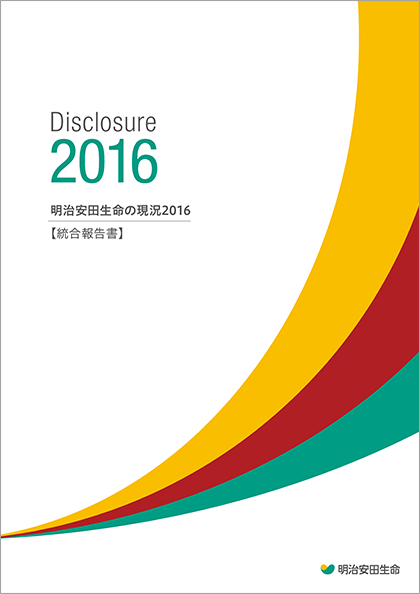 Disclosure
2016

明治安田生命の現況2016
【統合報告書】

明治安田生命